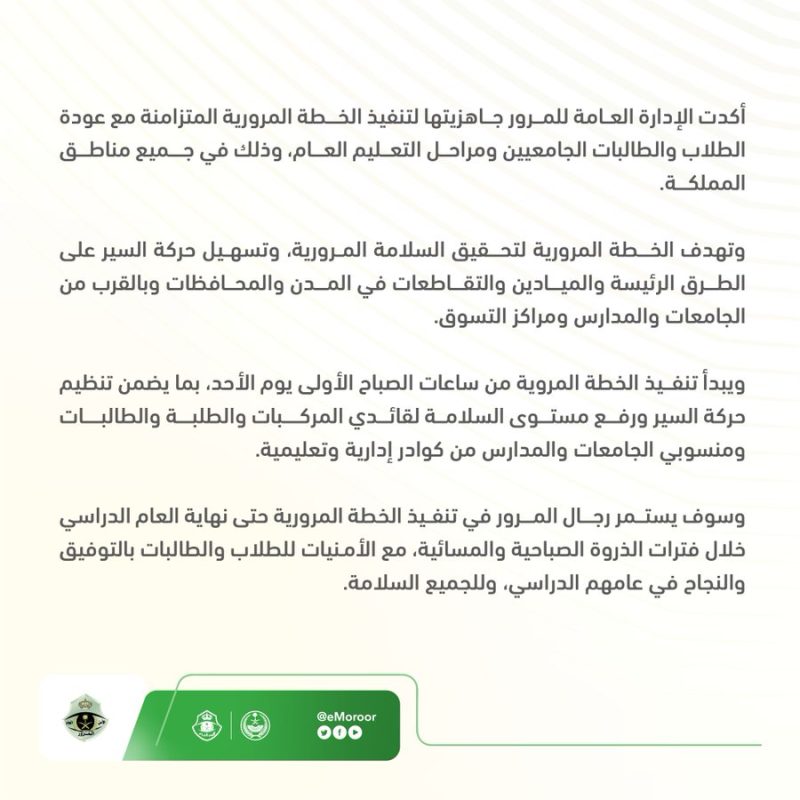 أكدت الإدارة العامة للمرور جاهزيتها لتنفيذ الخطة المرورية المتزامنة مع عودة الطلاب والطالبات الجامعيين ومراحل التعليم العام، وذلك في جميع مناطق المملكة.

وتهدف الخطة المرورية لتحقيق السلامة المرورية، وتسهيل حركة السير على الطرق الرئيسة والميادين والتقاطعات في المدن والمحافظات وبالقرب من الجامعات والمدارس ومراكز التسوق.

ويبدأ تنفيذ الخطة المروية من ساعات الصباح الأولى يوم الأحد، بما يضمن تنظيم حركة السير ورفع مستوى السلامة لقائدي المركبات والطلبة والطالبات ومنسوبي الجامعات والمدارس من كوادر إدارية وتعليمية.

وسوف يستمر رجال المرور في تنفيذ الخطة المرورية حتى نهاية العام الدراسي خلال فترات الذروة الصباحية والمسائية، مع الأمنيات للطلاب والطالبات بالتوفيق والنجاح في عامهم الدراسي، وللجميع السلامة.

@eMoroor